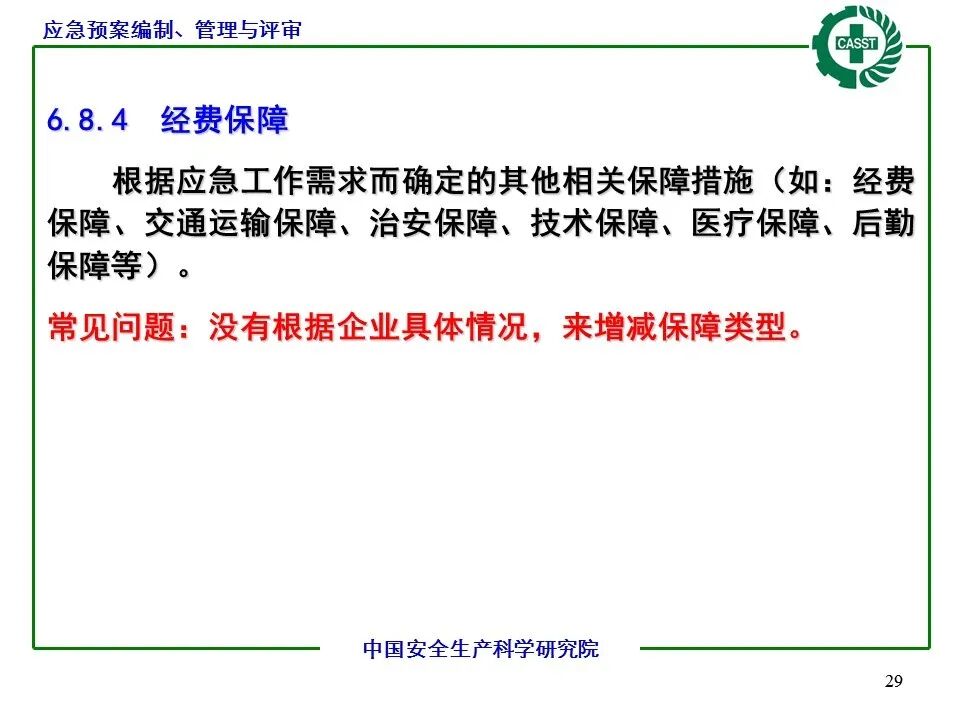 应急预案编制、管理与评审

CASST

6.8.4 经费保障

根据应急工作需求而确定的其他相关保障措施（如：经费保障、交通运输保障、治安保障、技术保障、医疗保障、后勤保障等）。

常见问题：没有根据企业具体情况，来增减保障类型。

中国安全生产科学研究院

29